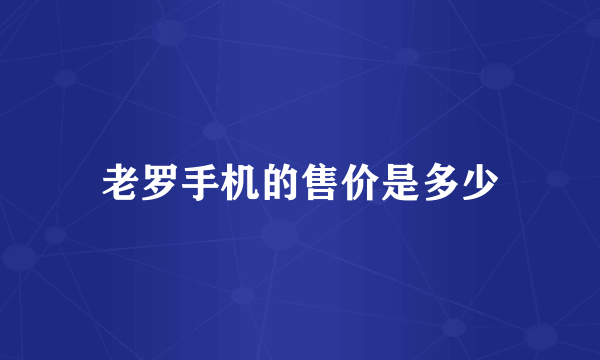 老罗手机的售价是多少